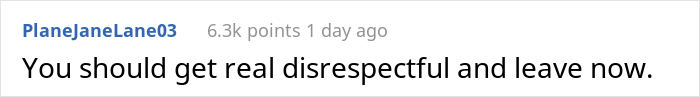 PlaneJaneLane03 6.3k points 1 day ago

You should get real disrespectful and leave now.